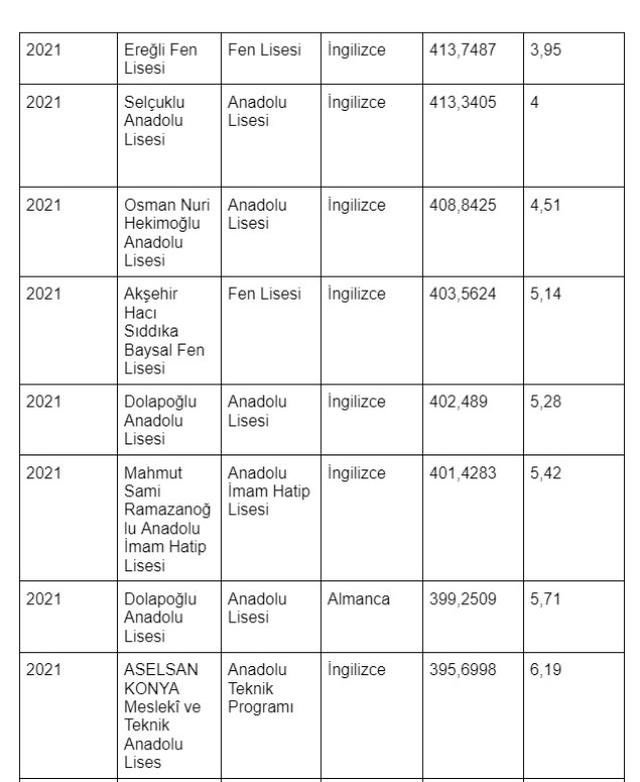 | | | | | | |
|---|---|---|---|---|---|
| 2021 | Ereğli Fen Lisesi | Fen Lisesi | İngilizce | 413,7487 | 3,95 |
| 2021 | Selçuklu Anadolu Lisesi | Anadolu Lisesi | İngilizce | 413,3405 | 4 |
| 2021 | Osman Nuri Hekimoğlu Anadolu Lisesi | Anadolu Lisesi | İngilizce | 408,8425 | 4,51 |
| 2021 | Akşehir Hacı Sıddıka Baysal Fen Lisesi | Fen Lisesi | İngilizce | 403,5624 | 5,14 |
| 2021 | Dolapoğlu Anadolu Lisesi | Anadolu Lisesi | İngilizce | 402,489 | 5,28 |
| 2021 | Mahmut Sami Ramazanoğlu Anadolu İmam Hatip Lisesi | Anadolu İmam Hatip Lisesi | İngilizce | 401,4283 | 5,42 |
| 2021 | Dolapoğlu Anadolu Lisesi | Anadolu Lisesi | Almanca | 399,2509 | 5,71 |
| 2021 | ASELSAN KONYA Meslekî ve Teknik Anadolu Lises | Anadolu Teknik Programı | İngilizce | 395,6998 | 6,19 |